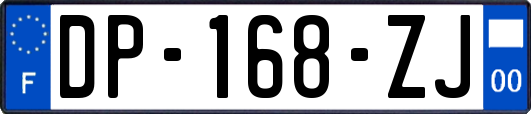 F
DP-168-ZJ
00